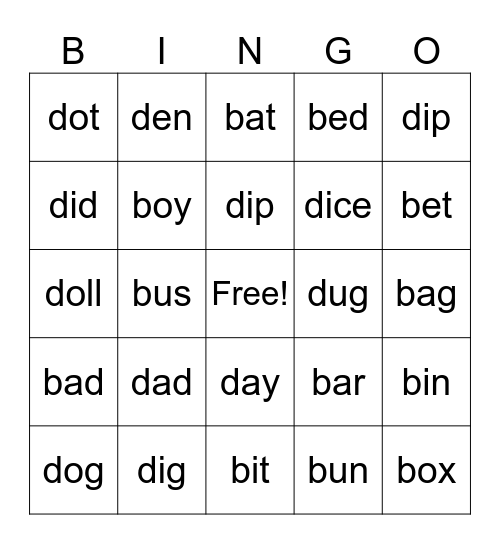 | B | I | N | G | O |
|---|---|---|---|---|
| dot | den | bat | bed | dip |
| did | boy | dip | dice | bet |
| doll | bus | Free! | dug | bag |
| bad | dad | day | bar | bin |
| dog | dig | bit | bun | box |